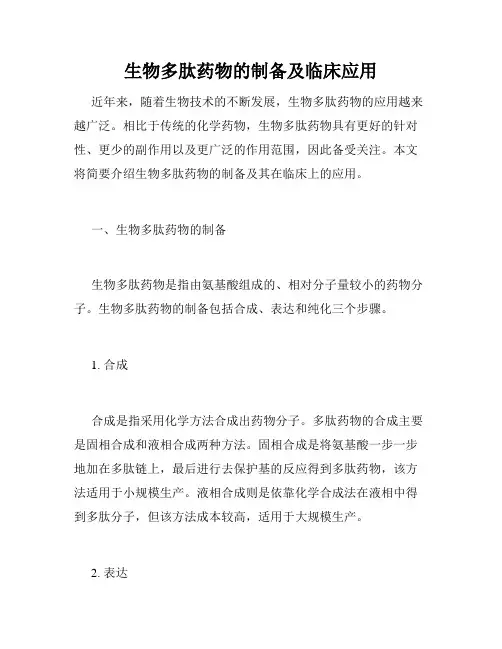 生物多肽药物的制备及临床应用

近年来，随着生物技术的不断发展，生物多肽药物的应用越来越广泛。相比于传统的化学药物，生物多肽药物具有更好的针对性、更少的副作用以及更广泛的作用范围，因此备受关注。本文将简要介绍生物多肽药物的制备及其在临床上的应用。

一、生物多肽药物的制备

生物多肽药物是指由氨基酸组成的、相对分子量较小的药物分子。生物多肽药物的制备包括合成、表达和纯化三个步骤。

1. 合成

合成是指采用化学方法合成出药物分子。多肽药物的合成主要是固相合成和液相合成两种方法。固相合成是将氨基酸一步一步地加在多肽链上，最后进行去保护基的反应得到多肽药物，该方法适用于小规模生产。液相合成则是依靠化学合成法在液相中得到多肽分子，但该方法成本较高，适用于大规模生产。

2. 表达